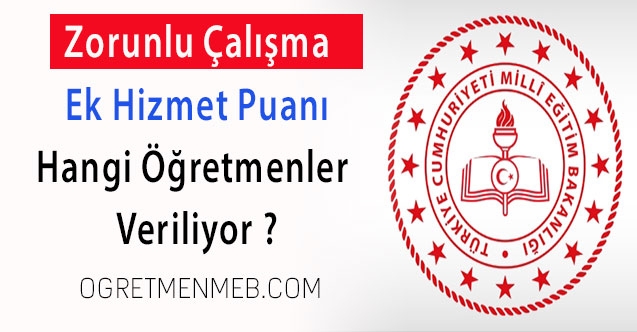 Zorunlu Çalışma

Ek Hizmet Puanı

Hangi Öğretmenler Veriliyor ?

OGRETMENMEB.COM

TÜRKİYE CUMHURİYETİ MİLLÎ EĞİTİM BAKANLIĞI